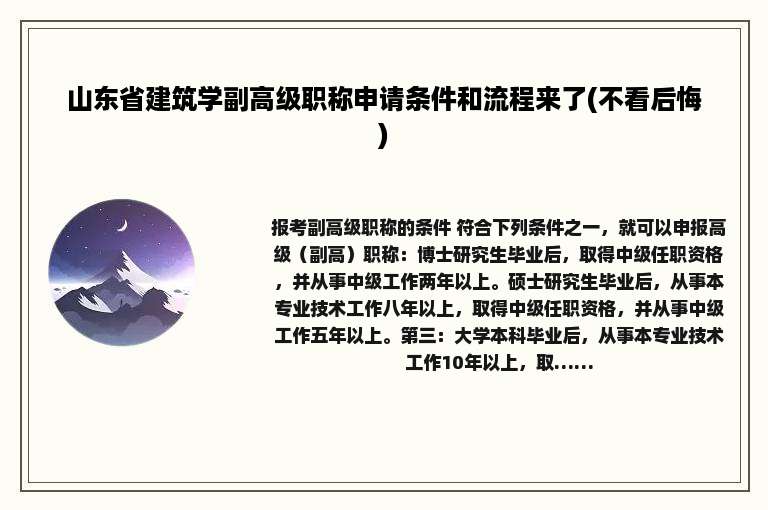 山东省建筑学副高级职称申请条件和流程来了(不看后悔)

报考副高级职称的条件 符合下列条件之一，就可以申报高级（副高）职称：博士研究生毕业后，取得中级任职资格，并从事中级工作两年以上。硕士研究生毕业后，从事本专业技术工作八年以上，取得中级任职资格，并从事中级工作五年以上。第三：大学本科毕业后，从事本专业技术工作10年以上，取......